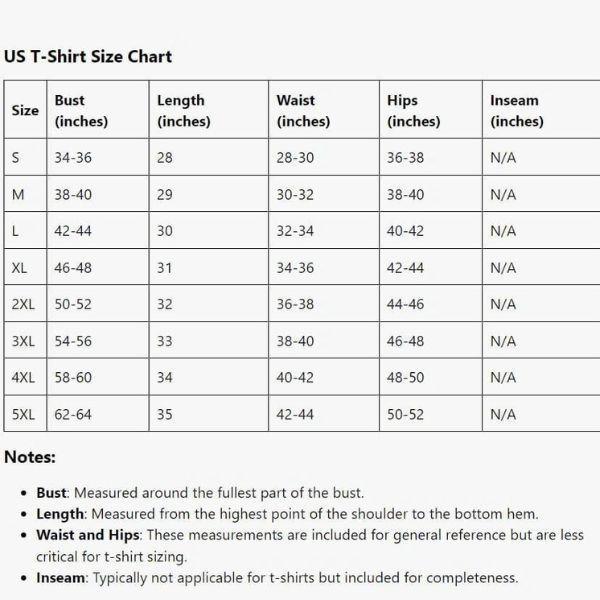 US T-Shirt Size Chart

| Size | Bust (inches) | Length (inches) | Waist (inches) | Hips (inches) | Inseam (inches) |
|---|---|---|---|---|---|
| S | 34-36 | 28 | 28-30 | 36-38 | N/A |
| M | 38-40 | 29 | 30-32 | 38-40 | N/A |
| L | 42-44 | 30 | 32-34 | 40-42 | N/A |
| XL | 46-48 | 31 | 34-36 | 42-44 | N/A |
| 2XL | 50-52 | 32 | 36-38 | 44-46 | N/A |
| 3XL | 54-56 | 33 | 38-40 | 46-48 | N/A |
| 4XL | 58-60 | 34 | 40-42 | 48-50 | N/A |
| 5XL | 62-64 | 35 | 42-44 | 50-52 | N/A |

Notes:

- Bust: Measured around the fullest part of the bust.
- Length: Measured from the highest point of the shoulder to the bottom hem.
- Waist and Hips: These measurements are included for general reference but are less critical for t-shirt sizing.
- Inseam: Typically not applicable for t-shirts but included for completeness.